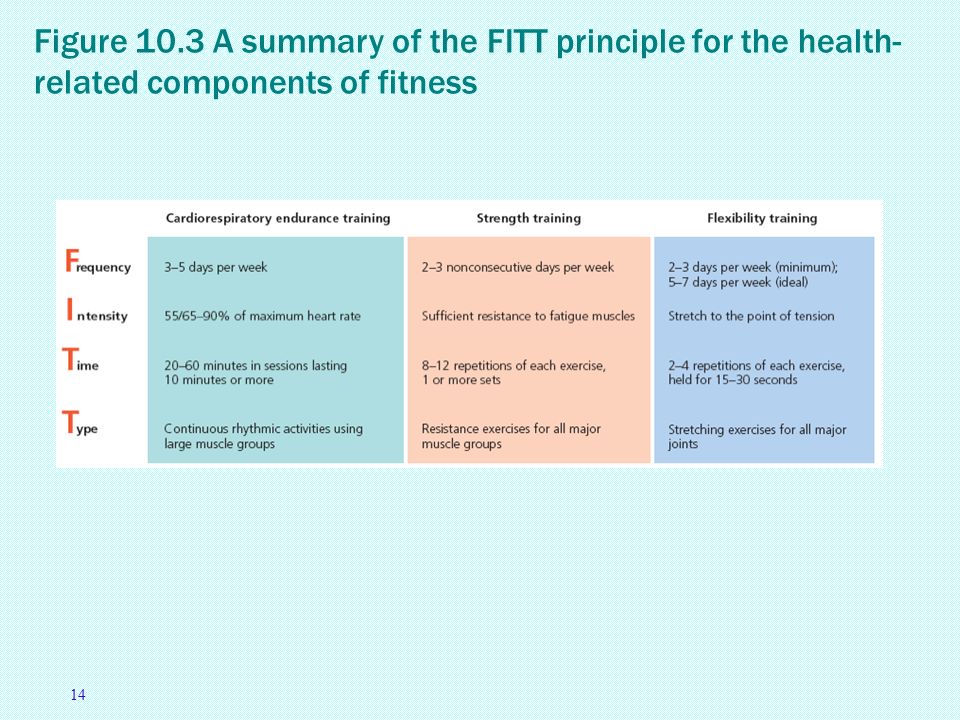 Figure 10.3 A summary of the FITT principle for the health-related components of fitness

| | Cardiorespiratory endurance training | Strength training | Flexibility training |
|---|---|---|---|
| Frequency | 3–5 days per week | 2–3 nonconsecutive days per week | 2–3 days per week (minimum); 5–7 days per week (ideal) |
| Intensity | 55/65–90% of maximum heart rate | Sufficient resistance to fatigue muscles | Stretch to the point of tension |
| Time | 20–60 minutes in sessions lasting 10 minutes or more | 8–12 repetitions of each exercise, 1 or more sets | 2–4 repetitions of each exercise, held for 15–30 seconds |
| Type | Continuous rhythmic activities using large muscle groups | Resistance exercises for all major muscle groups | Stretching exercises for all major joints |

14